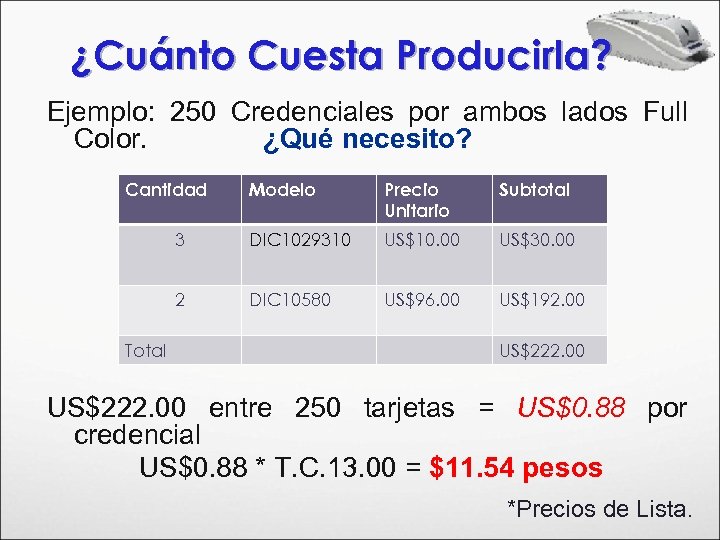 ¿Cuánto Cuesta Producirla?

Ejemplo: 250 Credenciales por ambos lados Full Color. ¿Qué necesito?

| Cantidad | Modelo | Precio Unitario | Subtotal |
|---|---|---|---|
| 3 | DIC1029310 | US$10.00 | US$30.00 |
| 2 | DIC10580 | US$96.00 | US$192.00 |
| Total | | | US$222.00 |

US$222.00 entre 250 tarjetas = US$0.88 por credencial

US$0.88 * T.C.13.00 = $11.54 pesos

*Precios de Lista.